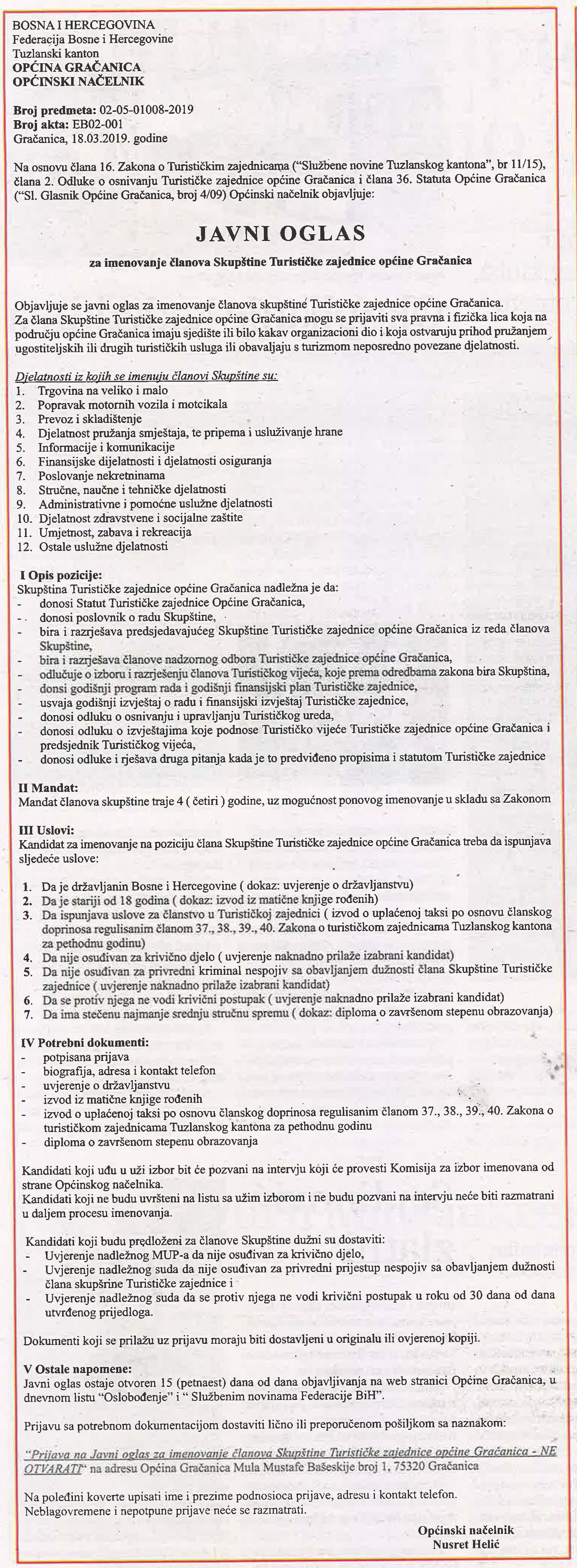 BOSNA I HERCEGOVINA
Federacija Bosne i Hercegovine
Tuzlanski kanton
OPĆINA GRAČANICA
OPĆINSKI NAČELNIK

Broj predmeta: 02-05-01008-2019
Broj akta: EB02-001
Gračanica, 18.03.2019. godine

Na osnovu člana 16. Zakona o Turističkim zajednicama ("Službene novine Tuzlanskog kantona", br 11/15), člana 2. Odluke o osnivanju Turističke zajednice općine Gračanica i člana 36. Statuta Općine Gračanica ("Sl. Glasnik Općine Gračanica, broj 4/09) Općinski načelnik objavljuje:

JAVNI OGLAS
za imenovanje članova Skupštine Turističke zajednice općine Gračanica

Objavljuje se javni oglas za imenovanje članova skupštine Turističke zajednice općine Gračanica.
Za člana Skupštine Turističke zajednice općine Gračanica mogu se prijaviti sva pravna i fizička lica koja na području općine Gračanica imaju sjedište ili bilo kakav organizacioni dio i koja ostvaruju prihod pružanjem ugostiteljskih ili drugih turističkih usluga ili obavaljaju s turizmom neposredno povezane djelatnosti.

Djelatnosti iz kojih se imenuju članovi Skupštine su:
1. Trgovina na veliko i malo
2. Popravak motornih vozila i motcikala
3. Prevoz i skladištenje
4. Djelatnost pružanja smještaja, te pripema i usluživanje hrane
5. Informacije i komunikacije
6. Finansijske dijelatnosti i djelatnosti osiguranja
7. Poslovanje nekretninama
8. Stručne, naučne i tehničke djelatnosti
9. Administrativne i pomoćne uslužne djelatnosti
10. Djelatnost zdravstvene i socijalne zaštite
11. Umjetnost, zabava i rekreacija
12. Ostale uslužne djelatnosti

I Opis pozicije:
Skupština Turističke zajednice općine Gračanica nadležna je da:
- donosi Statut Turističke zajednice Općine Gračanica,
- donosi poslovnik o radu Skupštine,
- bira i razrješava predsjedavajućeg Skupštine Turističke zajednice općine Gračanica iz reda članova Skupštine,
- bira i razrješava članove nadzornog odbora Turističke zajednice općine Gračanica,
- odlučuje o izboru i razrješenju članova Turističkog vijeća, koje prema odredbama zakona bira Skupština,
- donsi godišnji program rada i godišnji finansijski plan Turističke zajednice,
- usvaja godišnji izvještaj o radu i finansijski izvještaj Turističke zajednice,
- donosi odluku o osnivanju i upravljanju Turističkog ureda,
- donosi odluku o izvještajima koje podnose Turističko vijeće Turističke zajednice općine Gračanica i predsjednik Turističkog vijeća,
- donosi odluke i rješava druga pitanja kada je to predviđeno propisima i statutom Turističke zajednice

II Mandat:
Mandat članova skupštine traje 4 ( četiri ) godine, uz mogućnost ponovog imenovanje u skladu sa Zakonom

III Uslovi:
Kandidat za imenovanje na poziciju člana Skupštine Turističke zajednice općine Gračanica treba da ispunjava sljedeće uslove:

1. Da je državljanin Bosne i Hercegovine ( dokaz: uvjerenje o državljanstvu)
2. Da je stariji od 18 godina ( dokaz: izvod iz matične knjige rođenih)
3. Da ispunjava uslove za članstvo u Turističkoj zajednici ( izvod o uplaćenoj taksi po osnovu članskog doprinosa regulisanim članom 37., 38., 39., 40. Zakona o turističkom zajednicama Tuzlanskog kantona za pethodnu godinu)
4. Da nije osuđivan za krivično djelo ( uvjerenje naknadno prilaže izabrani kandidat)
5. Da nije osuđivan za privredni kriminal nespojiv sa obavljanjem dužnosti člana Skupštine Turističke zajednice ( uvjerenje naknadno prilaže izabrani kandidat)
6. Da se protiv njega ne vodi krivični postupak ( uvjerenje naknadno prilaže izabrani kandidat)
7. Da ima stečenu najmanje srednju stručnu spremu ( dokaz: diploma o završenom stepenu obrazovanja)

IV Potrebni dokumenti:
- potpisana prijava
- biografija, adresa i kontakt telefon
- uvjerenje o državljanstvu
- izvod iz matične knjige rođenih
- izvod o uplaćenoj taksi po osnovu članskog doprinosa regulisanim članom 37., 38., 39., 40. Zakona o turističkom zajednicama Tuzlanskog kantona za pethodnu godinu
- diploma o završenom stepenu obrazovanja

Kandidati koji uđu u uži izbor bit će pozvani na intervju koji će provesti Komisija za izbor imenovana od strane Općinskog načelnika.
Kandidati koji ne budu uvršteni na listu sa užim izborom i ne budu pozvani na intervju neće biti razmatrani u daljem procesu imenovanja.

Kandidati koji budu predloženi za članove Skupštine dužni su dostaviti:
- Uvjerenje nadležnog MUP-a da nije osuđivan za krivično djelo,
- Uvjerenje nadležnog suda da nije osuđivan za privredni prijestup nespojiv sa obavljanjem dužnosti člana skupšrine Turističke zajednice i
- Uvjerenje nadležnog suda da se protiv njega ne vodi krivični postupak u roku od 30 dana od dana utvrđenog prijedloga.

Dokumenti koji se prilažu uz prijavu moraju biti dostavljeni u originalu ili ovjerenoj kopiji.

V Ostale napomene:
Javni oglas ostaje otvoren 15 (petnaest) dana od dana objavljivanja na web stranici Općine Gračanica, u dnevnom listu "Oslobođenje" i " Službenim novinama Federacije BiH".

Prijavu sa potrebnom dokumentacijom dostaviti lično ili preporučenom pošiljkom sa naznakom:

"Prijava na Javni oglas za imenovanje članova Skupštine Turističke zajednice općine Gračanica - NE OTVARATI" na adresu Općina Gračanica Mula Mustafe Bašeskije broj 1, 75320 Gračanica

Na poleđini koverte upisati ime i prezime podnosioca prijave, adresu i kontakt telefon.
Neblagovremene i nepotpune prijave neće se razmatrati.

Općinski načelnik
Nusret Helić